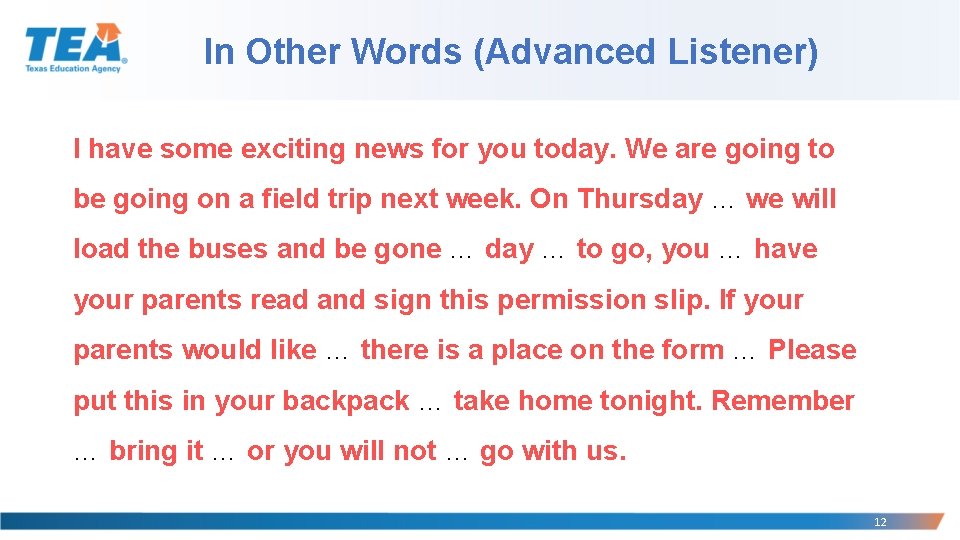 TEA
Texas Education Agency

In Other Words (Advanced Listener)

I have some exciting news for you today. We are going to be going on a field trip next week. On Thursday … we will load the buses and be gone … day … to go, you … have your parents read and sign this permission slip. If your parents would like … there is a place on the form … Please put this in your backpack … take home tonight. Remember … bring it … or you will not … go with us.

12